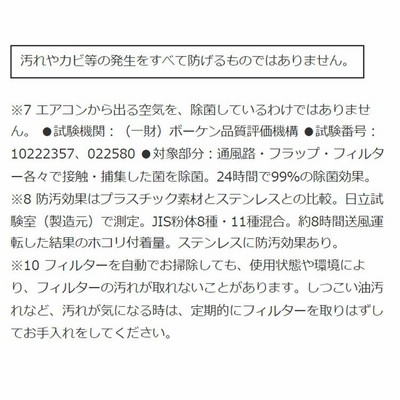 汚れやカビ等の発生をすべて防げるものではありません。

※7 エアコンから出る空気を、除菌しているわけではありません。 ●試験機関：（一財）ボーケン品質評価機構 ●試験番号：10222357、022580 ●対象部分：通風路・フラップ・フィルター各々で接触・捕集した菌を除菌。24時間で99%の除菌効果。
※8 防汚効果はプラスチック素材とステンレスとの比較。日立試験室（製造元）で測定。JIS粉体8種・11種混合。約8時間送風運転した結果のホコリ付着量。ステンレスに防汚効果あり。
※10 フィルターを自動でお掃除しても、使用状態や環境により、フィルターの汚れが取れないことがあります。しつこい油汚れなど、汚れが気になる時は、定期的にフィルターを取りはずしてお手入れをしてください。